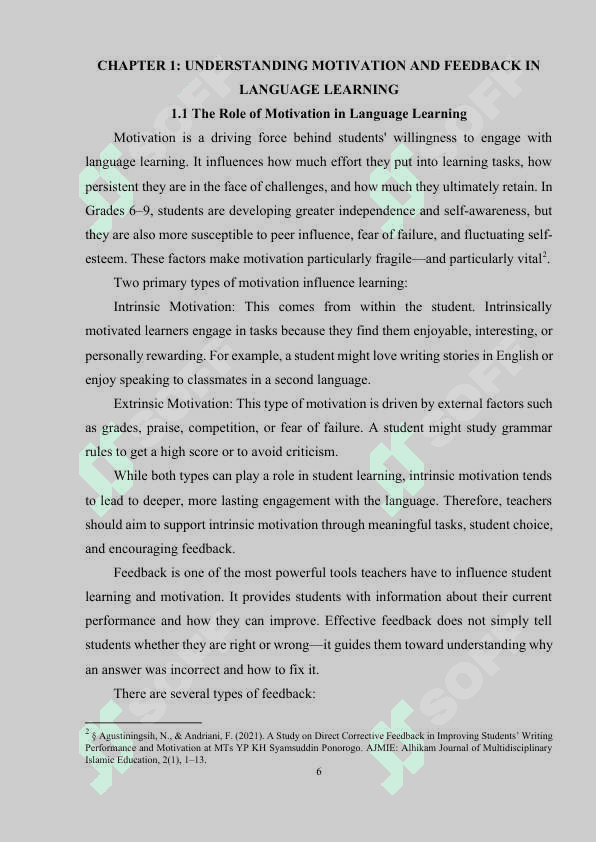 CHAPTER 1: UNDERSTANDING MOTIVATION AND FEEDBACK IN LANGUAGE LEARNING

1.1 The Role of Motivation in Language Learning

Motivation is a driving force behind students' willingness to engage with language learning. It influences how much effort they put into learning tasks, how persistent they are in the face of challenges, and how much they ultimately retain. In Grades 6–9, students are developing greater independence and self-awareness, but they are also more susceptible to peer influence, fear of failure, and fluctuating self-esteem. These factors make motivation particularly fragile—and particularly vital$^2$.

Two primary types of motivation influence learning:

Intrinsic Motivation: This comes from within the student. Intrinsically motivated learners engage in tasks because they find them enjoyable, interesting, or personally rewarding. For example, a student might love writing stories in English or enjoy speaking to classmates in a second language.

Extrinsic Motivation: This type of motivation is driven by external factors such as grades, praise, competition, or fear of failure. A student might study grammar rules to get a high score or to avoid criticism.

While both types can play a role in student learning, intrinsic motivation tends to lead to deeper, more lasting engagement with the language. Therefore, teachers should aim to support intrinsic motivation through meaningful tasks, student choice, and encouraging feedback.

Feedback is one of the most powerful tools teachers have to influence student learning and motivation. It provides students with information about their current performance and how they can improve. Effective feedback does not simply tell students whether they are right or wrong—it guides them toward understanding why an answer was incorrect and how to fix it.

There are several types of feedback:

$^2$ § Agustiningsih, N., & Andriani, F. (2021). A Study on Direct Corrective Feedback in Improving Students' Writing Performance and Motivation at MTs YP KH Syamsuddin Ponorogo. AJMIE: Alhikam Journal of Multidisciplinary Islamic Education, 2(1), 1–13.

6